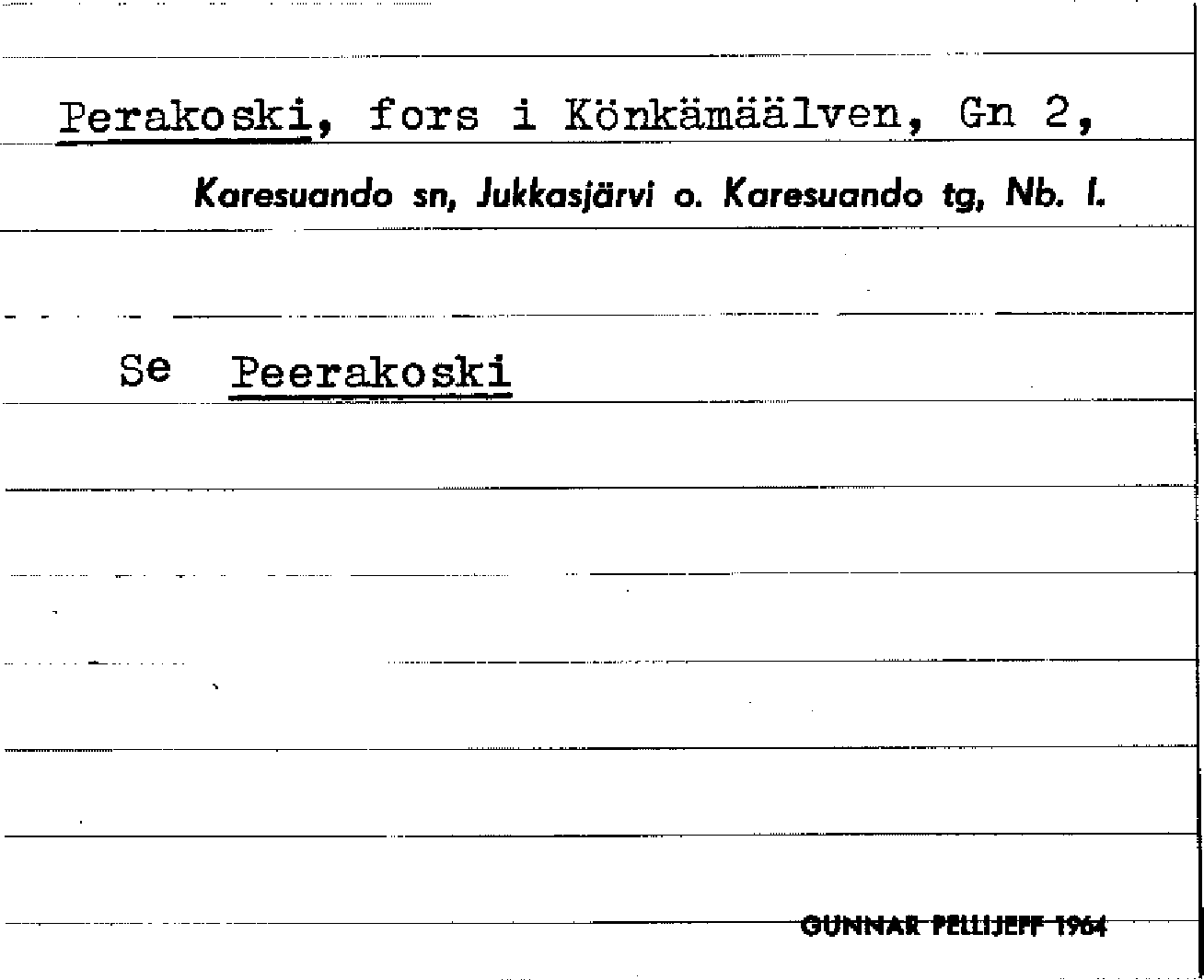 Perakoski, fors i Könkämäälven, Gn 2,

Karesuando sn, Jukkasjärvi o. Karesuando tg, Nb. l.

Se Peerakoski

GUNNAR PELLIJEFF 1964